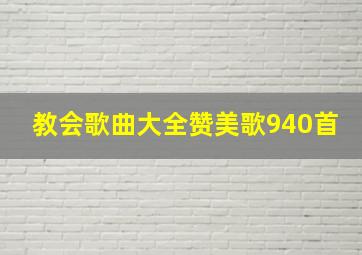 教会歌曲大全赞美歌940首